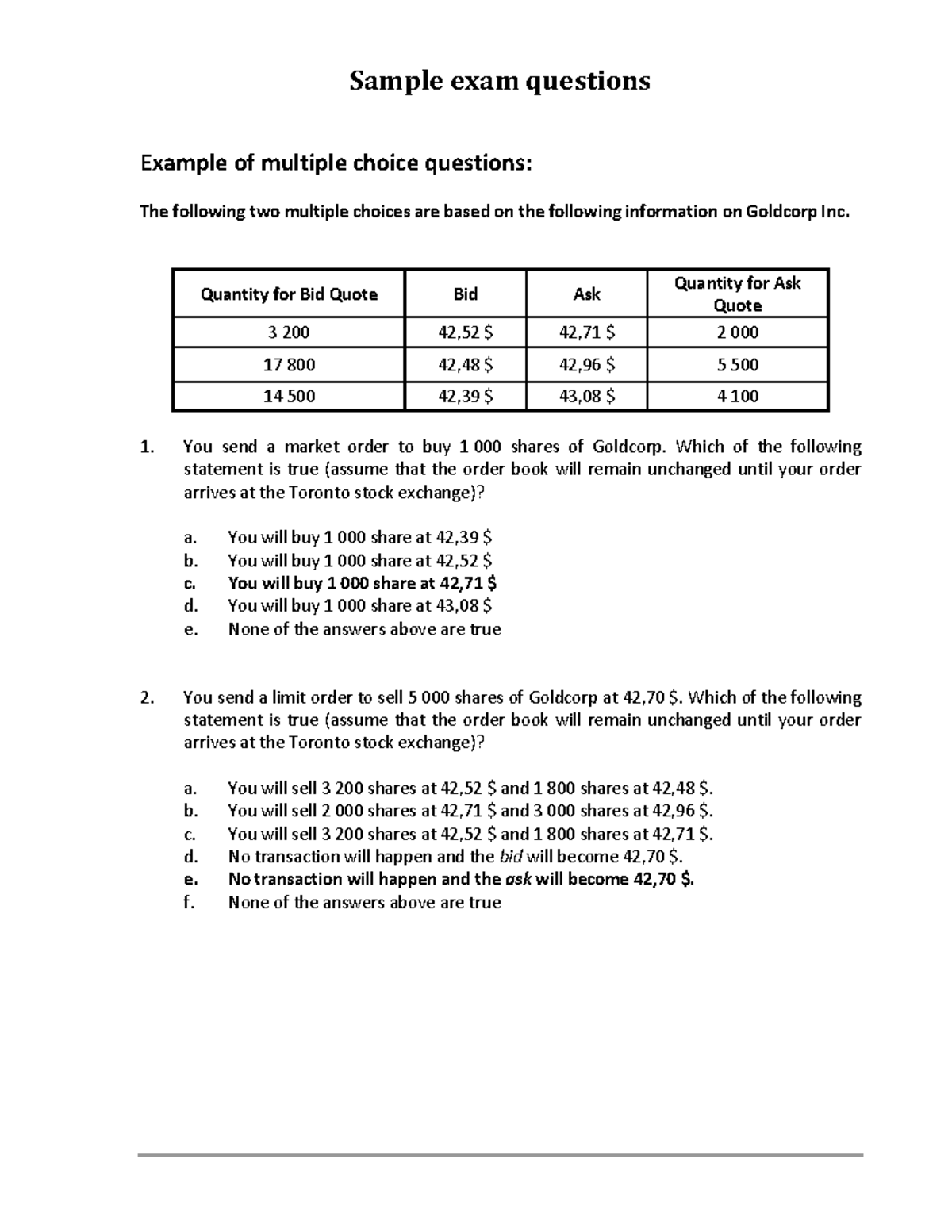 Sample exam questions

Example of multiple choice questions:

The following two multiple choices are based on the following information on Goldcorp Inc.

| Quantity for Bid Quote | Bid | Ask | Quantity for Ask Quote |
|---|---|---|---|
| 3 200 | 42,52 $ | 42,71 $ | 2 000 |
| 17 800 | 42,48 $ | 42,96 $ | 5 500 |
| 14 500 | 42,39 $ | 43,08 $ | 4 100 |

1. You send a market order to buy 1 000 shares of Goldcorp. Which of the following statement is true (assume that the order book will remain unchanged until your order arrives at the Toronto stock exchange)?

a. You will buy 1 000 share at 42,39 $
b. You will buy 1 000 share at 42,52 $
c. You will buy 1 000 share at 42,71 $
d. You will buy 1 000 share at 43,08 $
e. None of the answers above are true

2. You send a limit order to sell 5 000 shares of Goldcorp at 42,70 $. Which of the following statement is true (assume that the order book will remain unchanged until your order arrives at the Toronto stock exchange)?

a. You will sell 3 200 shares at 42,52 $ and 1 800 shares at 42,48 $.
b. You will sell 2 000 shares at 42,71 $ and 3 000 shares at 42,96 $.
c. You will sell 3 200 shares at 42,52 $ and 1 800 shares at 42,71 $.
d. No transaction will happen and the bid will become 42,70 $.
e. No transaction will happen and the ask will become 42,70 $.
f. None of the answers above are true